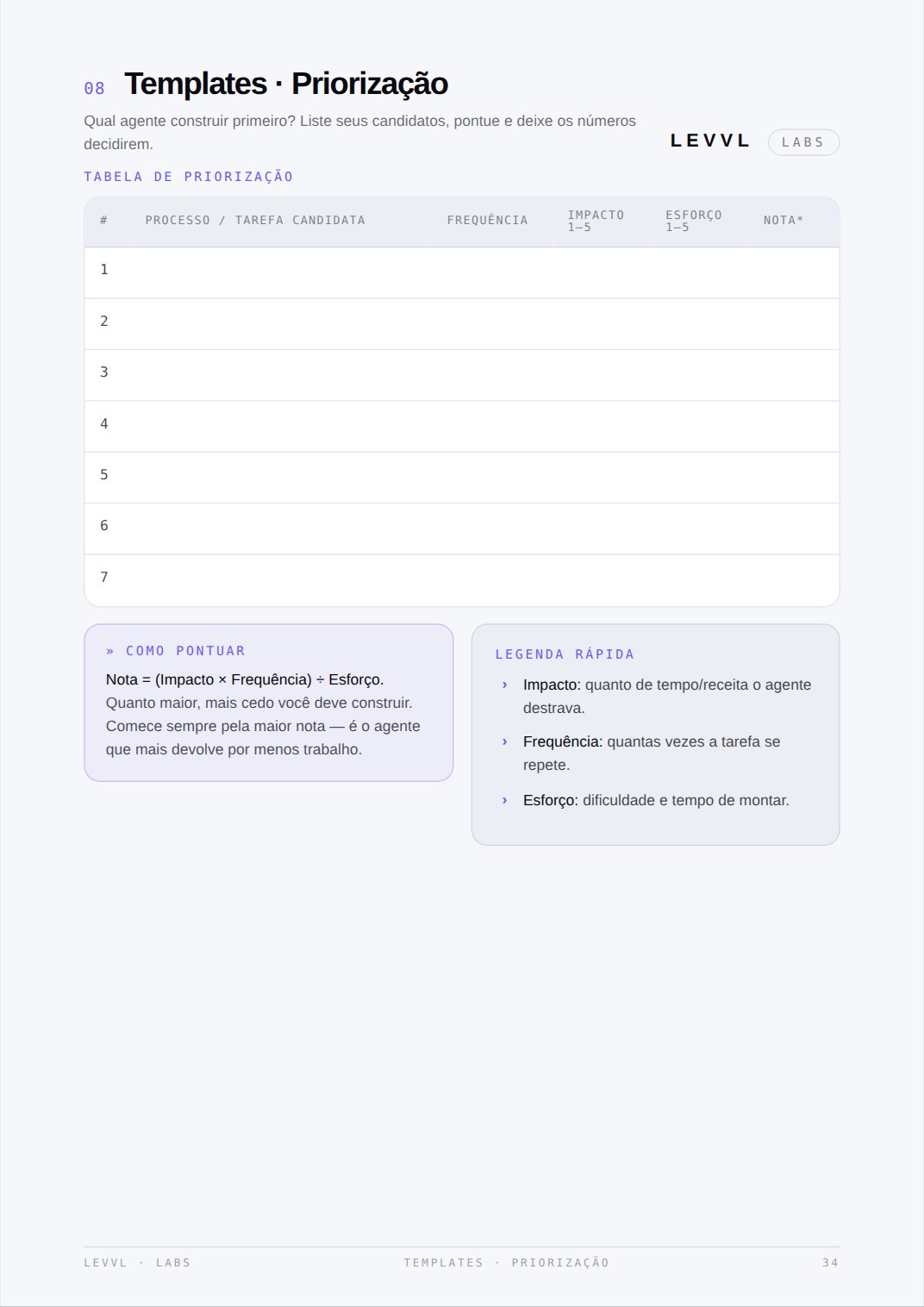 08 Templates · Priorização

Qual agente construir primeiro? Liste seus candidatos, pontue e deixe os números decidirem.

LEVVL LABS

TABELA DE PRIORIZAÇÃO

| # | PROCESSO / TAREFA CANDIDATA | FREQUÊNCIA | IMPACTO 1–5 | ESFORÇO 1–5 | NOTA* |
|---|---|---|---|---|---|
| 1 | | | | | |
| 2 | | | | | |
| 3 | | | | | |
| 4 | | | | | |
| 5 | | | | | |
| 6 | | | | | |
| 7 | | | | | |

» COMO PONTUAR

Nota = (Impacto × Frequência) ÷ Esforço. Quanto maior, mais cedo você deve construir. Comece sempre pela maior nota — é o agente que mais devolve por menos trabalho.

LEGENDA RÁPIDA

› Impacto: quanto de tempo/receita o agente destrava.

› Frequência: quantas vezes a tarefa se repete.

› Esforço: dificuldade e tempo de montar.

LEVVL · LABS TEMPLATES · PRIORIZAÇÃO 34